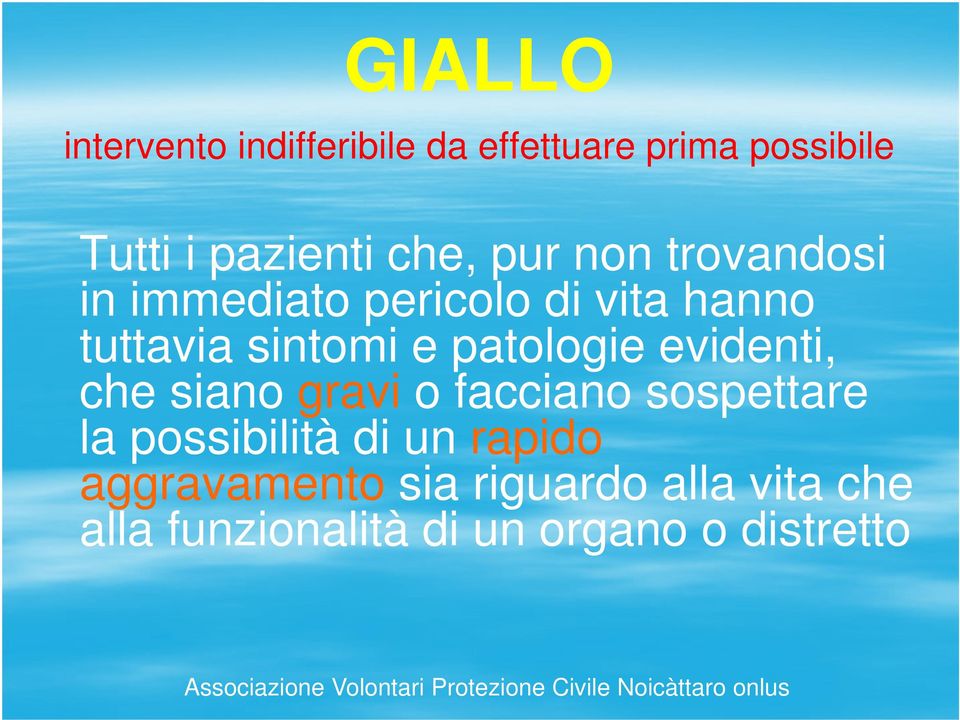 GIALLO

intervento indifferibile da effettuare prima possibile

Tutti i pazienti che, pur non trovandosi in immediato pericolo di vita hanno tuttavia sintomi e patologie evidenti, che siano gravi o facciano sospettare la possibilità di un rapido aggravamento sia riguardo alla vita che alla funzionalità di un organo o distretto

Associazione Volontari Protezione Civile Noicàttaro onlus